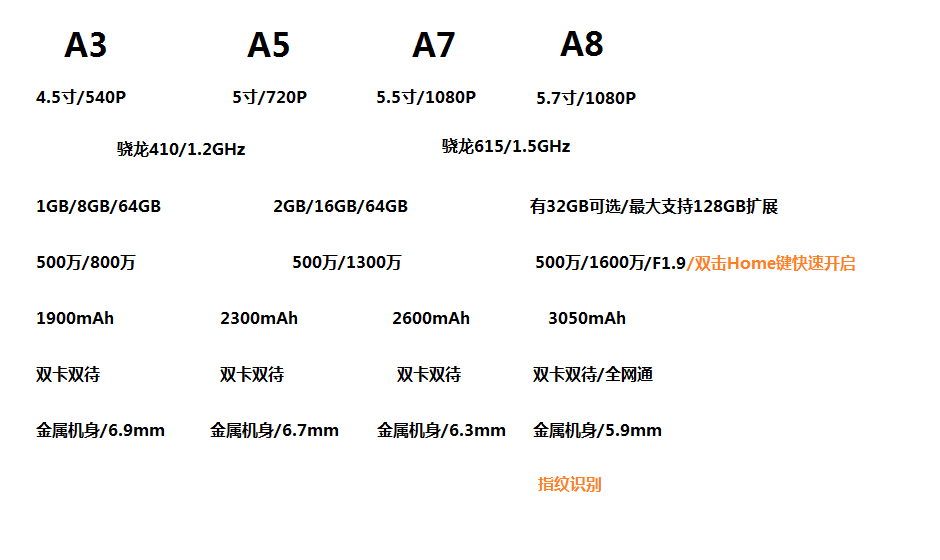 A3 A5 A7 A8

4.5寸/540P 5寸/720P 5.5寸/1080P 5.7寸/1080P

骁龙410/1.2GHz 骁龙615/1.5GHz

1GB/8GB/64GB 2GB/16GB/64GB 有32GB可选/最大支持128GB扩展

500万/800万 500万/1300万 500万/1600万/F1.9/双击Home键快速开启

1900mAh 2300mAh 2600mAh 3050mAh

双卡双待 双卡双待 双卡双待 双卡双待/全网通

金属机身/6.9mm 金属机身/6.7mm 金属机身/6.3mm 金属机身/5.9mm

指纹识别